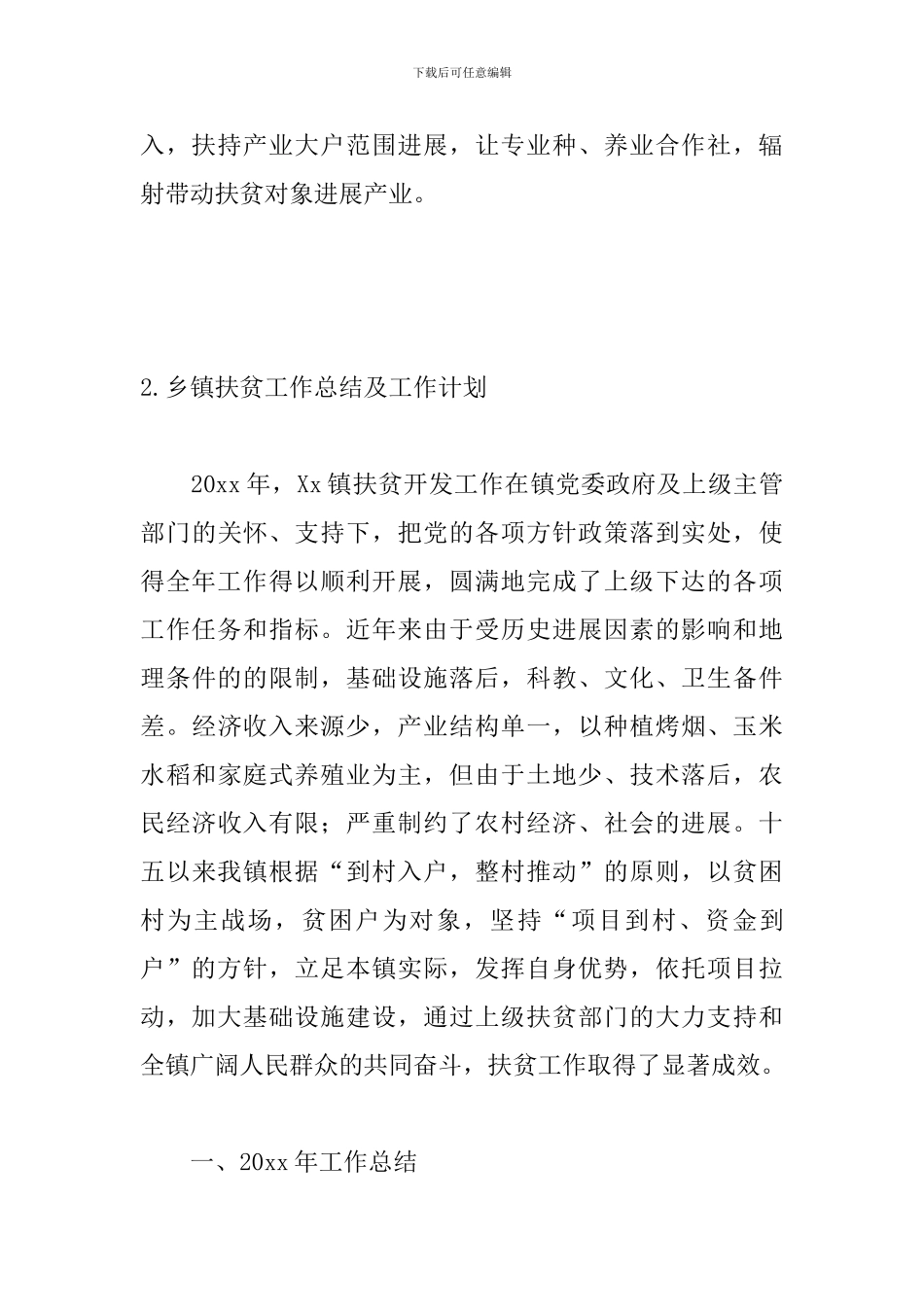 下载后可任意编辑

入，扶持产业大户范围进展，让专业种、养业合作社，辐射带动扶贫对象进展产业。

2.乡镇扶贫工作总结及工作计划

20xx年，Xx镇扶贫开发工作在镇党委政府及上级主管部门的关怀、支持下，把党的各项方针政策落到实处，使得全年工作得以顺利开展，圆满地完成了上级下达的各项工作任务和指标。近年来由于受历史进展因素的影响和地理条件的的限制，基础设施落后，科教、文化、卫生备件差。经济收入来源少，产业结构单一，以种植烤烟、玉米水稻和家庭式养殖业为主，但由于土地少、技术落后，农民经济收入有限；严重制约了农村经济、社会的进展。十五以来我镇根据“到村入户，整村推动”的原则，以贫困村为主战场，贫困户为对象，坚持“项目到村、资金到户”的方针，立足本镇实际，发挥自身优势，依托项目拉动，加大基础设施建设，通过上级扶贫部门的大力支持和全镇广阔人民群众的共同奋斗，扶贫工作取得了显著成效。

一、20xx年工作总结